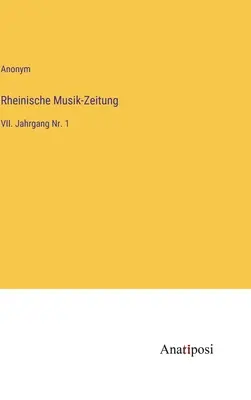 Anonym

Rheinische Musik-Zeitung

VII. Jahrgang Nr. 1

Anatiposi